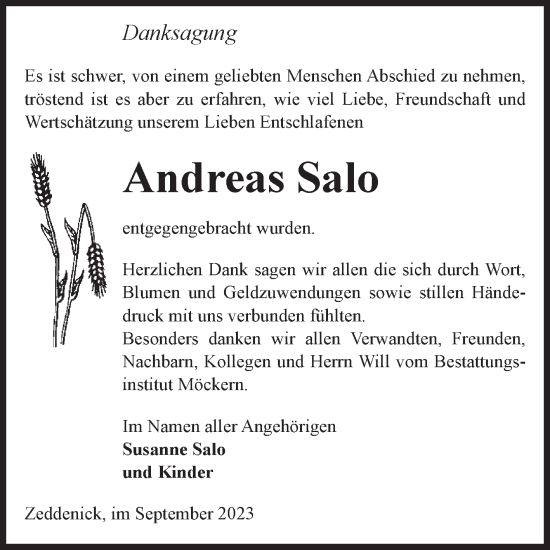 Danksagung

Es ist schwer, von einem geliebten Menschen Abschied zu nehmen, tröstend ist es aber zu erfahren, wie viel Liebe, Freundschaft und Wertschätzung unserem Lieben Entschlafenen

Andreas Salo

entgegengebracht wurden.

Herzlichen Dank sagen wir allen die sich durch Wort, Blumen und Geldzuwendungen sowie stillen Händedruck mit uns verbunden fühlten.
Besonders danken wir allen Verwandten, Freunden, Nachbarn, Kollegen und Herrn Will vom Bestattungsinstitut Möckern.

Im Namen aller Angehörigen
Susanne Salo
und Kinder

Zeddenick, im September 2023